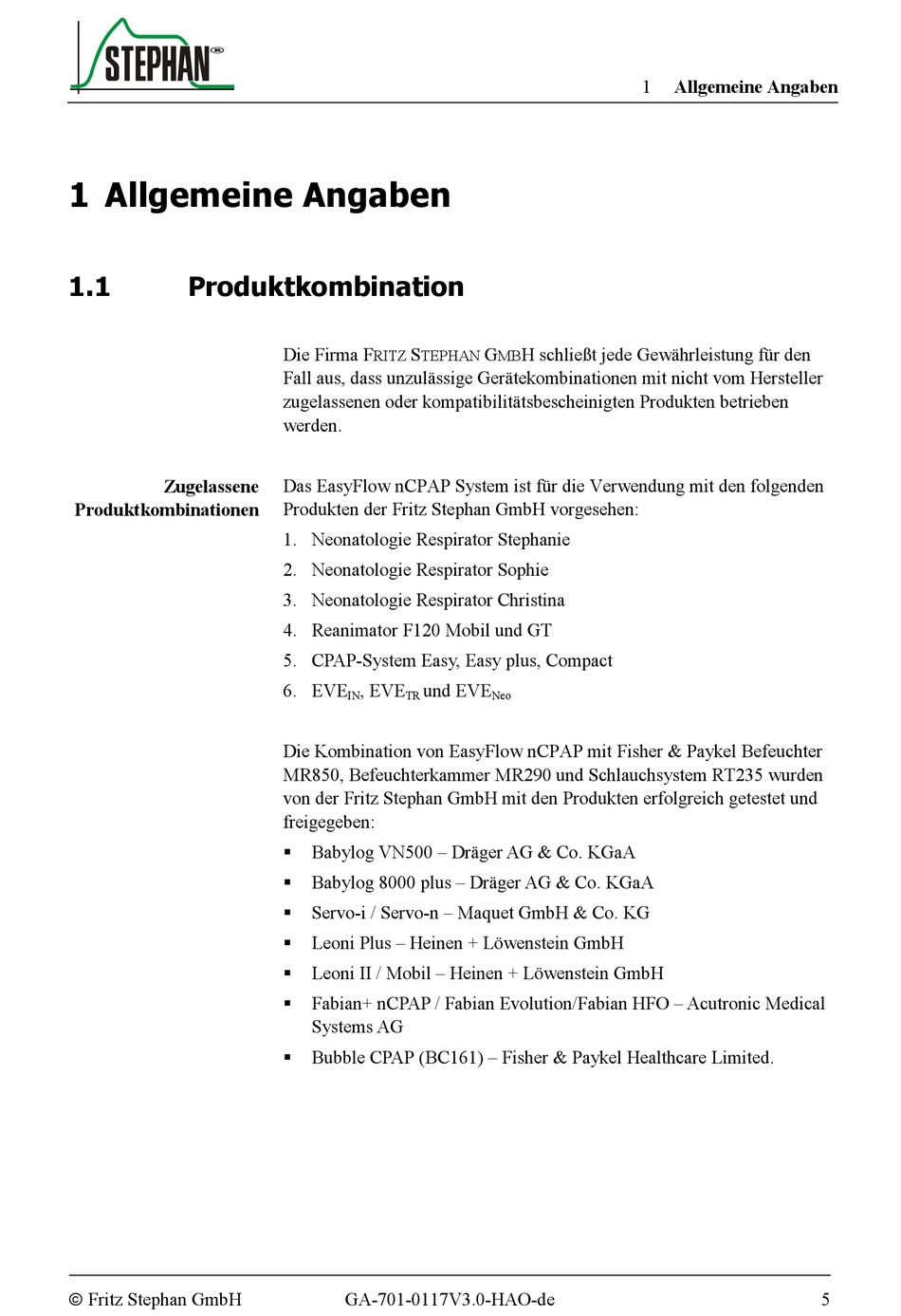 STEPHAN

1 Allgemeine Angaben

1 Allgemeine Angaben

1.1 Produktkombination

Die Firma FRITZ STEPHAN GMBH schließt jede Gewährleistung für den Fall aus, dass unzulässige Gerätekombinationen mit nicht vom Hersteller zugelassenen oder kompatibilitätsbescheinigten Produkten betrieben werden.

Zugelassene Produktkombinationen

Das EasyFlow nCPAP System ist für die Verwendung mit den folgenden Produkten der Fritz Stephan GmbH vorgesehen:

1. Neonatologie Respirator Stephanie
2. Neonatologie Respirator Sophie
3. Neonatologie Respirator Christina
4. Reanimator F120 Mobil und GT
5. CPAP-System Easy, Easy plus, Compact
6. $EVE_{IN}$, $EVE_{TR}$ und $EVE_{Neo}$

Die Kombination von EasyFlow nCPAP mit Fisher & Paykel Befeuchter MR850, Befeuchterkammer MR290 und Schlauchsystem RT235 wurden von der Fritz Stephan GmbH mit den Produkten erfolgreich getestet und freigegeben:

▪ Babylog VN500 – Dräger AG & Co. KGaA
▪ Babylog 8000 plus – Dräger AG & Co. KGaA
▪ Servo-i / Servo-n – Maquet GmbH & Co. KG
▪ Leoni Plus – Heinen + Löwenstein GmbH
▪ Leoni II / Mobil – Heinen + Löwenstein GmbH
▪ Fabian+ nCPAP / Fabian Evolution/Fabian HFO – Acutronic Medical Systems AG
▪ Bubble CPAP (BC161) – Fisher & Paykel Healthcare Limited.

© Fritz Stephan GmbH GA-701-0117V3.0-HAO-de 5